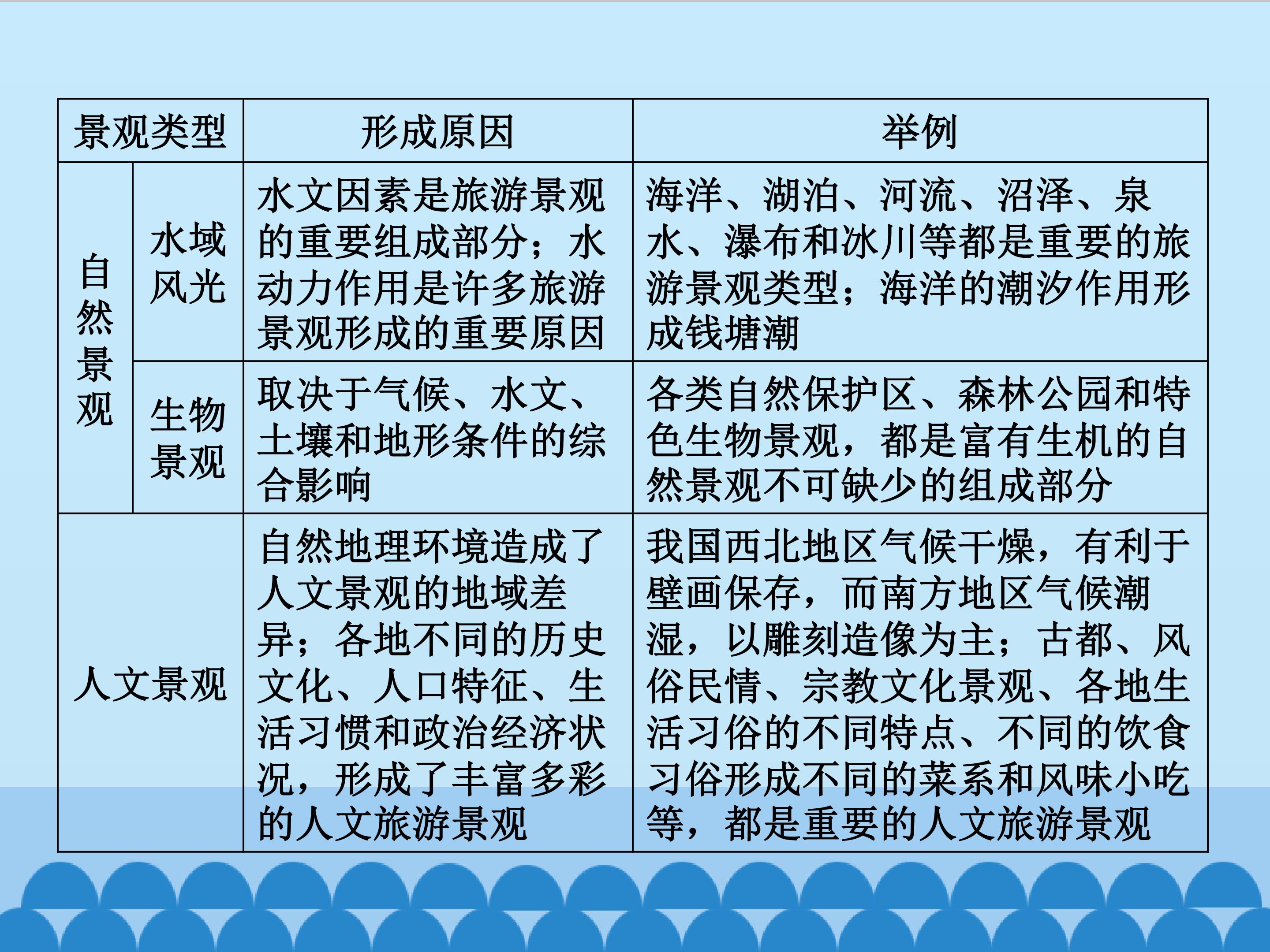 | 景观类型 | | 形成原因 | 举例 |
|---|---|---|---|
| 自然景观 | 水域风光 | 水文因素是旅游景观的重要组成部分；水动力作用是许多旅游景观形成的重要原因 | 海洋、湖泊、河流、沼泽、泉水、瀑布和冰川等都是重要的旅游景观类型；海洋的潮汐作用形成钱塘潮 |
| | 生物景观 | 取决于气候、水文、土壤和地形条件的综合影响 | 各类自然保护区、森林公园和特色生物景观，都是富有生机的自然景观不可缺少的组成部分 |
| 人文景观 | | 自然地理环境造成了人文景观的地域差异；各地不同的历史文化、人口特征、生活习惯和政治经济状况，形成了丰富多彩的人文旅游景观 | 我国西北地区气候干燥，有利于壁画保存，而南方地区气候潮湿，以雕刻造像为主；古都、风俗民情、宗教文化景观、各地生活习俗的不同特点、不同的饮食习俗形成不同的菜系和风味小吃等，都是重要的人文旅游景观 |